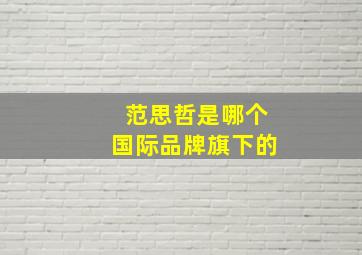 范思哲是哪个
国际品牌旗下的